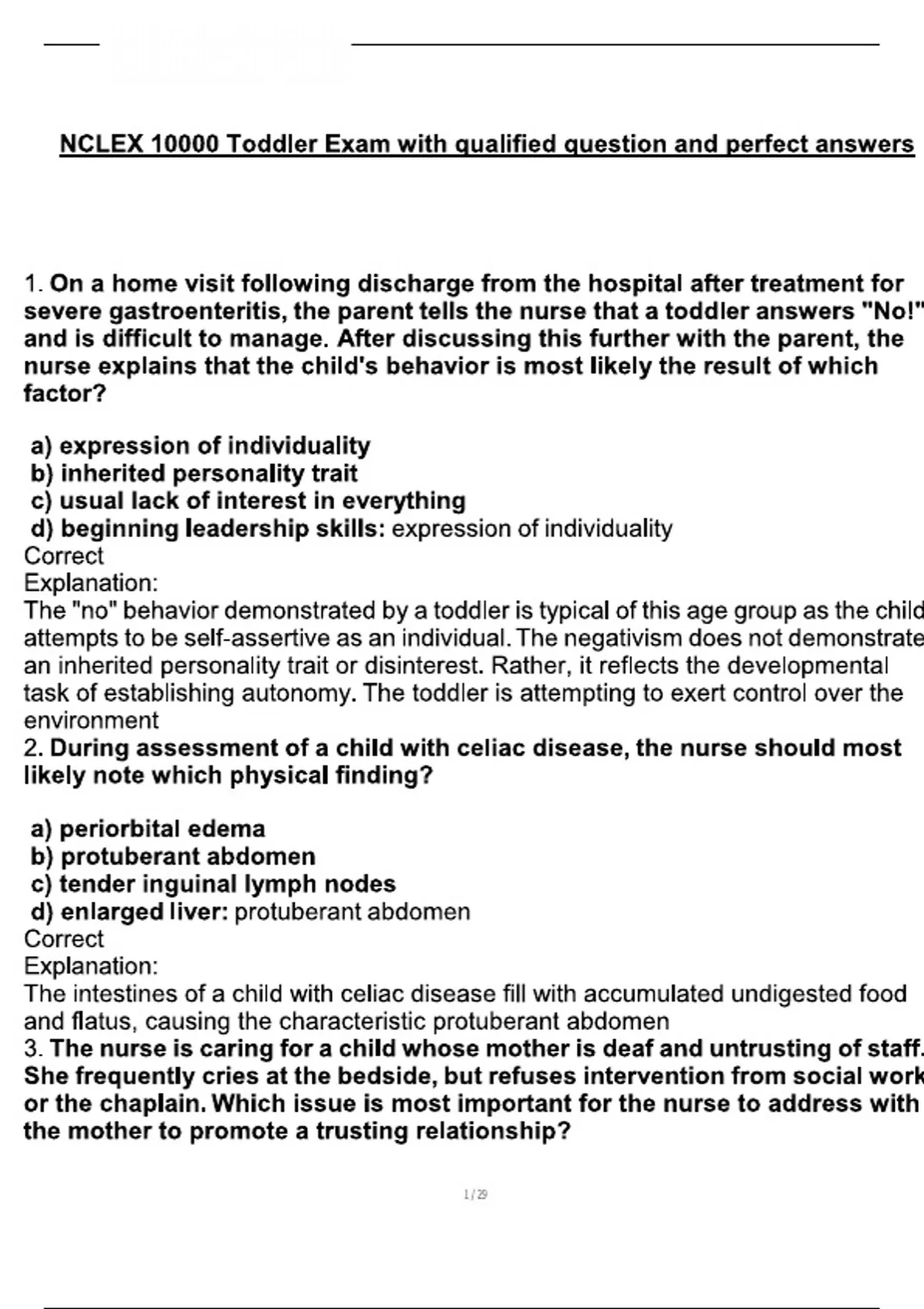 NCLEX 10000 Toddler Exam with qualified question and perfect answers

1. On a home visit following discharge from the hospital after treatment for severe gastroenteritis, the parent tells the nurse that a toddler answers "No!" and is difficult to manage. After discussing this further with the parent, the nurse explains that the child's behavior is most likely the result of which factor?

a) expression of individuality
b) inherited personality trait
c) usual lack of interest in everything
d) beginning leadership skills: expression of individuality
Correct
Explanation:
The "no" behavior demonstrated by a toddler is typical of this age group as the child attempts to be self-assertive as an individual. The negativism does not demonstrate an inherited personality trait or disinterest. Rather, it reflects the developmental task of establishing autonomy. The toddler is attempting to exert control over the environment
2. During assessment of a child with celiac disease, the nurse should most likely note which physical finding?

a) periorbital edema
b) protuberant abdomen
c) tender inguinal lymph nodes
d) enlarged liver: protuberant abdomen
Correct
Explanation:
The intestines of a child with celiac disease fill with accumulated undigested food and flatus, causing the characteristic protuberant abdomen
3. The nurse is caring for a child whose mother is deaf and untrusting of staff. She frequently cries at the bedside, but refuses intervention from social work or the chaplain. Which issue is most important for the nurse to address with the mother to promote a trusting relationship?

1 / 29